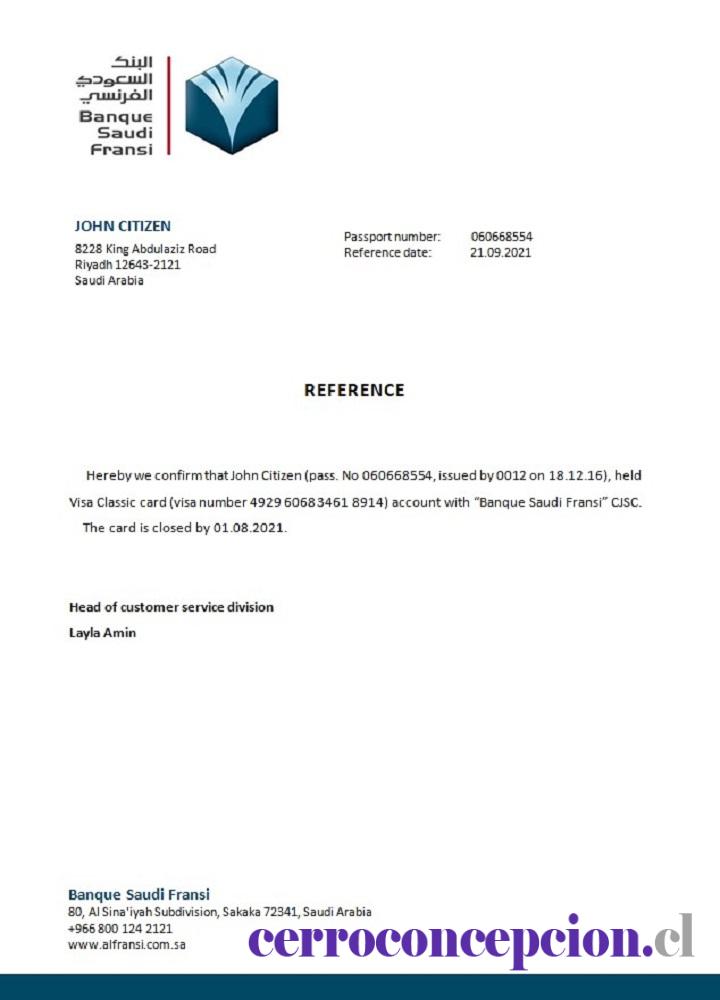 البنك السعودي الفرنسي
Banque Saudi Fransi

JOHN CITIZEN
8228 King Abdulaziz Road
Riyadh 12643-2121
Saudi Arabia

Passport number: 060668554
Reference date: 21.09.2021

REFERENCE

Hereby we confirm that John Citizen (pass. No 060668554, issued by 0012 on 18.12.16), held Visa Classic card (visa number 4929 60683461 8914) account with "Banque Saudi Fransi" CJSC.

The card is closed by 01.08.2021.

Head of customer service division
Layla Amin

Banque Saudi Fransi
80, Al Sina'iyah Subdivision, Sakaka 72341, Saudi Arabia
+966 800 124 2121
www.alfransi.com.sa

cerroconcepcion.cl